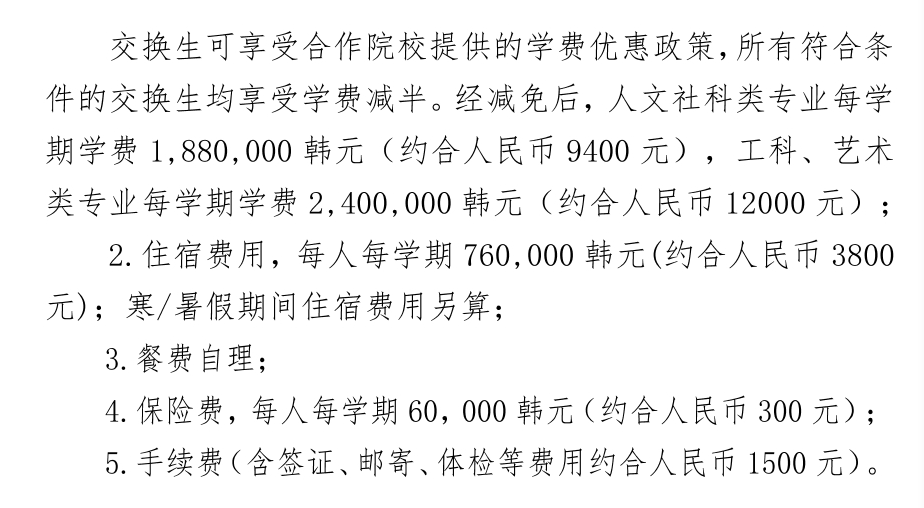 交换生可享受合作院校提供的学费优惠政策，所有符合条件的交换生均享受学费减半。经减免后，人文社科类专业每学期学费 1,880,000 韩元（约合人民币 9400 元），工科、艺术类专业每学期学费 2,400,000 韩元（约合人民币 12000 元）；

2.住宿费用，每人每学期 760,000 韩元(约合人民币 3800 元)；寒/暑假期间住宿费用另算；

3.餐费自理；

4.保险费，每人每学期 60，000 韩元（约合人民币 300 元）；

5.手续费（含签证、邮寄、体检等费用约合人民币 1500 元）。